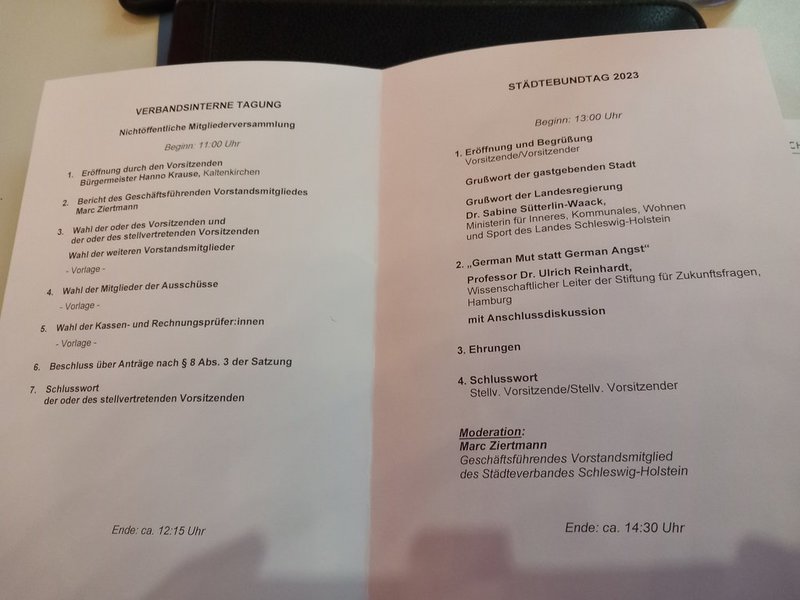 VERBANDSINTERNE TAGUNG

Nichtöffentliche Mitgliederversammlung

Beginn: 11:00 Uhr

1. Eröffnung durch den Vorsitzenden
Bürgermeister Hanno Krause, Kaltenkirchen

2. Bericht des Geschäftsführenden Vorstandsmitgliedes
Marc Ziertmann

3. Wahl der oder des Vorsitzenden und der oder des stellvertretenden Vorsitzenden
Wahl der weiteren Vorstandsmitglieder
- Vorlage -

4. Wahl der Mitglieder der Ausschüsse
- Vorlage -

5. Wahl der Kassen- und Rechnungsprüfer:innen
- Vorlage -

6. Beschluss über Anträge nach § 8 Abs. 3 der Satzung

7. Schlusswort
der oder des stellvertretenden Vorsitzenden

Ende: ca. 12:15 Uhr

STÄDTEBUNDTAG 2023

Beginn: 13:00 Uhr

1. Eröffnung und Begrüßung
Vorsitzende/Vorsitzender

Grußwort der gastgebenden Stadt

Grußwort der Landesregierung
Dr. Sabine Sütterlin-Waack,
Ministerin für Inneres, Kommunales, Wohnen und Sport des Landes Schleswig-Holstein

2. „German Mut statt German Angst“
Professor Dr. Ulrich Reinhardt,
Wissenschaftlicher Leiter der Stiftung für Zukunftsfragen, Hamburg
mit Anschlussdiskussion

3. Ehrungen

4. Schlusswort
Stellv. Vorsitzende/Stellv. Vorsitzender

Moderation:
Marc Ziertmann
Geschäftsführendes Vorstandsmitglied
des Städteverbandes Schleswig-Holstein

Ende: ca. 14:30 Uhr